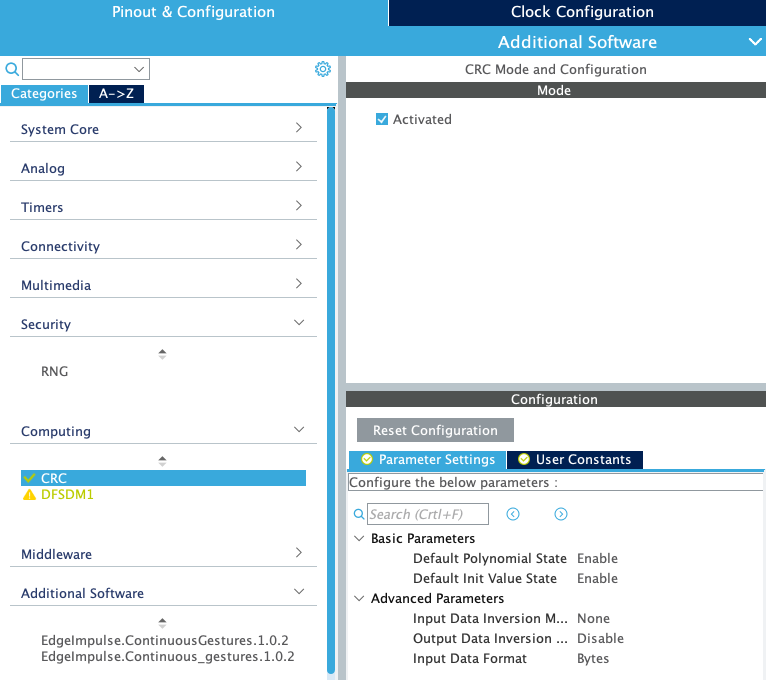 Pinout & Configuration

Clock Configuration

Additional Software

Categories A->Z

System Core

Analog

Timers

Connectivity

Multimedia

Security

RNG

Computing

CRC
DFSDM1

Middleware

Additional Software

EdgeImpulse.ContinuousGestures.1.0.2
EdgeImpulse.Continuous_gestures.1.0.2

CRC Mode and Configuration

Mode

Activated

Configuration

Reset Configuration

Parameter Settings User Constants

Configure the below parameters :

Search (Crtl+F)

Basic Parameters
Default Polynomial State Enable
Default Init Value State Enable
Advanced Parameters
Input Data Inversion M... None
Output Data Inversion ... Disable
Input Data Format Bytes